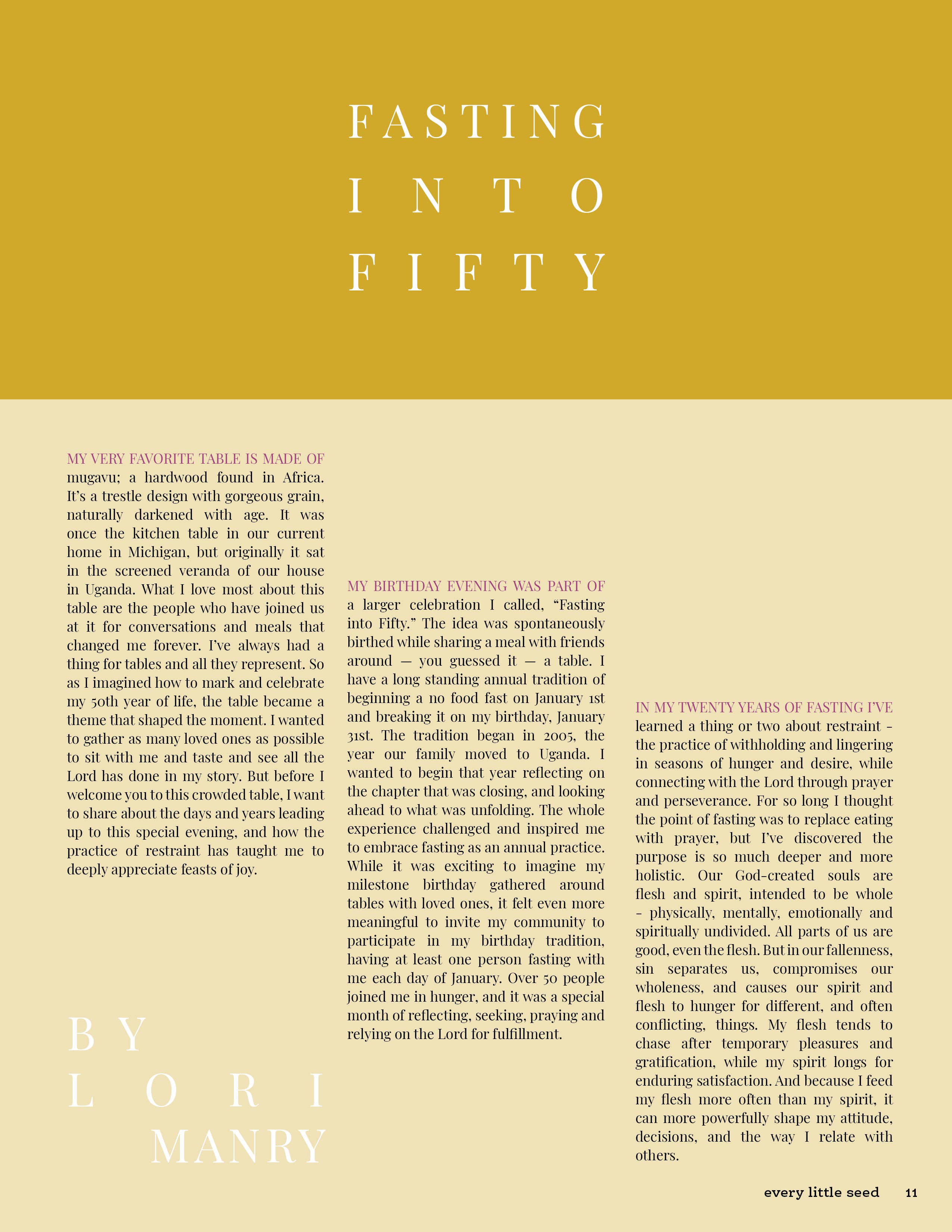 FASTING INTO FIFTY

MY VERY FAVORITE TABLE IS MADE OF mugavu; a hardwood found in Africa. It's a trestle design with gorgeous grain, naturally darkened with age. It was once the kitchen table in our current home in Michigan, but originally it sat in the screened veranda of our house in Uganda. What I love most about this table are the people who have joined us at it for conversations and meals that changed me forever. I've always had a thing for tables and all they represent. So as I imagined how to mark and celebrate my 50th year of life, the table became a theme that shaped the moment. I wanted to gather as many loved ones as possible to sit with me and taste and see all the Lord has done in my story. But before I welcome you to this crowded table, I want to share about the days and years leading up to this special evening, and how the practice of restraint has taught me to deeply appreciate feasts of joy.

BY LORI MANRY

MY BIRTHDAY EVENING WAS PART OF a larger celebration I called, "Fasting into Fifty." The idea was spontaneously birthed while sharing a meal with friends around — you guessed it — a table. I have a long standing annual tradition of beginning a no food fast on January 1st and breaking it on my birthday, January 31st. The tradition began in 2005, the year our family moved to Uganda. I wanted to begin that year reflecting on the chapter that was closing, and looking ahead to what was unfolding. The whole experience challenged and inspired me to embrace fasting as an annual practice. While it was exciting to imagine my milestone birthday gathered around tables with loved ones, it felt even more meaningful to invite my community to participate in my birthday tradition, having at least one person fasting with me each day of January. Over 50 people joined me in hunger, and it was a special month of reflecting, seeking, praying and relying on the Lord for fulfillment.

IN MY TWENTY YEARS OF FASTING I'VE learned a thing or two about restraint - the practice of withholding and lingering in seasons of hunger and desire, while connecting with the Lord through prayer and perseverance. For so long I thought the point of fasting was to replace eating with prayer, but I've discovered the purpose is so much deeper and more holistic. Our God-created souls are flesh and spirit, intended to be whole - physically, mentally, emotionally and spiritually undivided. All parts of us are good, even the flesh. But in our fallenness, sin separates us, compromises our wholeness, and causes our spirit and flesh to hunger for different, and often conflicting, things. My flesh tends to chase after temporary pleasures and gratification, while my spirit longs for enduring satisfaction. And because I feed my flesh more often than my spirit, it can more powerfully shape my attitude, decisions, and the way I relate with others.

every little seed 11